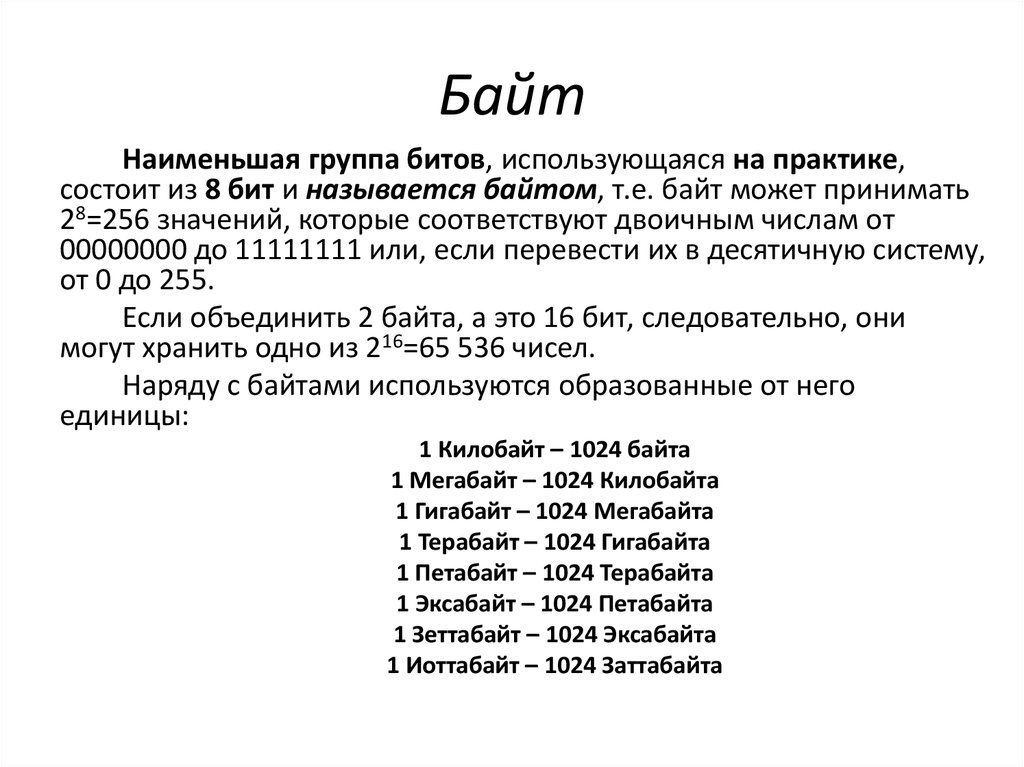 Байт

Наименьшая группа битов, использующаяся на практике, состоит из 8 бит и называется байтом, т.е. байт может принимать $2^8$=256 значений, которые соответствуют двоичным числам от 00000000 до 11111111 или, если перевести их в десятичную систему, от 0 до 255.

Если объединить 2 байта, а это 16 бит, следовательно, они могут хранить одно из $2^{16}$=65 536 чисел.

Наряду с байтами используются образованные от него единицы:

1 Килобайт – 1024 байта
1 Мегабайт – 1024 Килобайта
1 Гигабайт – 1024 Мегабайта
1 Терабайт – 1024 Гигабайта
1 Петабайт – 1024 Терабайта
1 Эксабайт – 1024 Петабайта
1 Зеттабайт – 1024 Эксабайта
1 Иоттабайт – 1024 Заттабайта